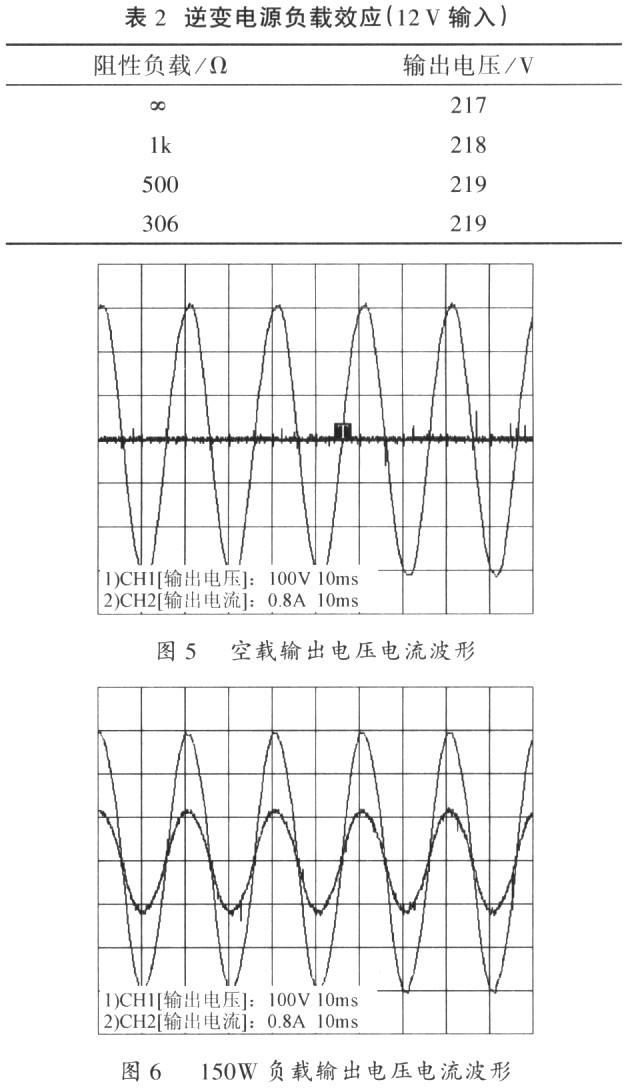 表 2 逆变电源负载效应(12 V 输入)

| 阻性负载/Ω | 输出电压/V |
|---|---|
| ∞ | 217 |
| 1k | 218 |
| 500 | 219 |
| 306 | 219 |

T

1)CH1[输出电压]: 100V 10ms
2)CH2[输出电流]: 0.8A 10ms

图 5 空载输出电压电流波形

1)CH1[输出电压]: 100V 10ms
2)CH2[输出电流]: 0.8A 10ms

图 6 150W 负载输出电压电流波形